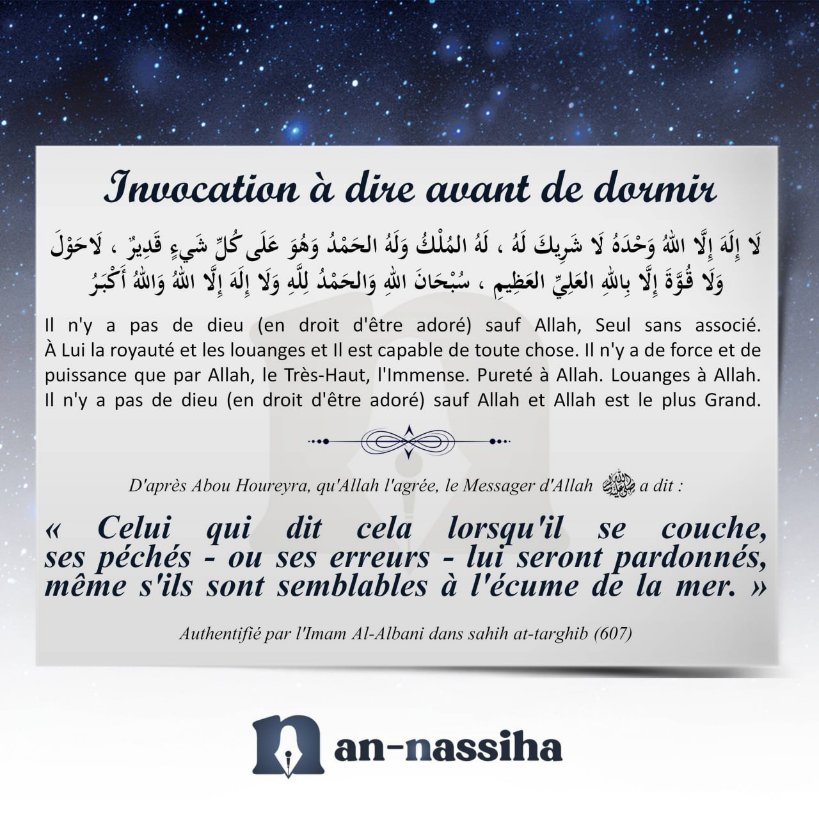 Invocation à dire avant de dormir

لَا إِلَهَ إِلَّا اللهُ وَحْدَهُ لَا شَرِيكَ لَهُ ، لَهُ المُلْكُ وَلَهُ الحَمْدُ وَهُوَ عَلَى كُلِّ شَيءٍ قَدِيرٌ ، لَاحَوْلَ وَلَا قُوَّةَ إِلَّا بِاللهِ العَلِيِّ العَظِيمِ ، سُبْحَانَ اللهِ وَالحَمْدُ لِلَّهِ وَلَا إِلَهَ إِلَّا اللهُ وَاللهُ أَكْبَرُ

Il n'y a pas de dieu (en droit d'être adoré) sauf Allah, Seul sans associé. À Lui la royauté et les louanges et Il est capable de toute chose. Il n'y a de force et de puissance que par Allah, le Très-Haut, l'Immense. Pureté à Allah. Louanges à Allah. Il n'y a pas de dieu (en droit d'être adoré) sauf Allah et Allah est le plus Grand.

D'après Abou Houreyra, qu'Allah l'agrée, le Messager d'Allah ﷺ a dit :

« Celui qui dit cela lorsqu'il se couche, ses péchés - ou ses erreurs - lui seront pardonnés, même s'ils sont semblables à l'écume de la mer. »

Authentifié par l'Imam Al-Albani dans sahih at-targhib (607)

an-nassiha